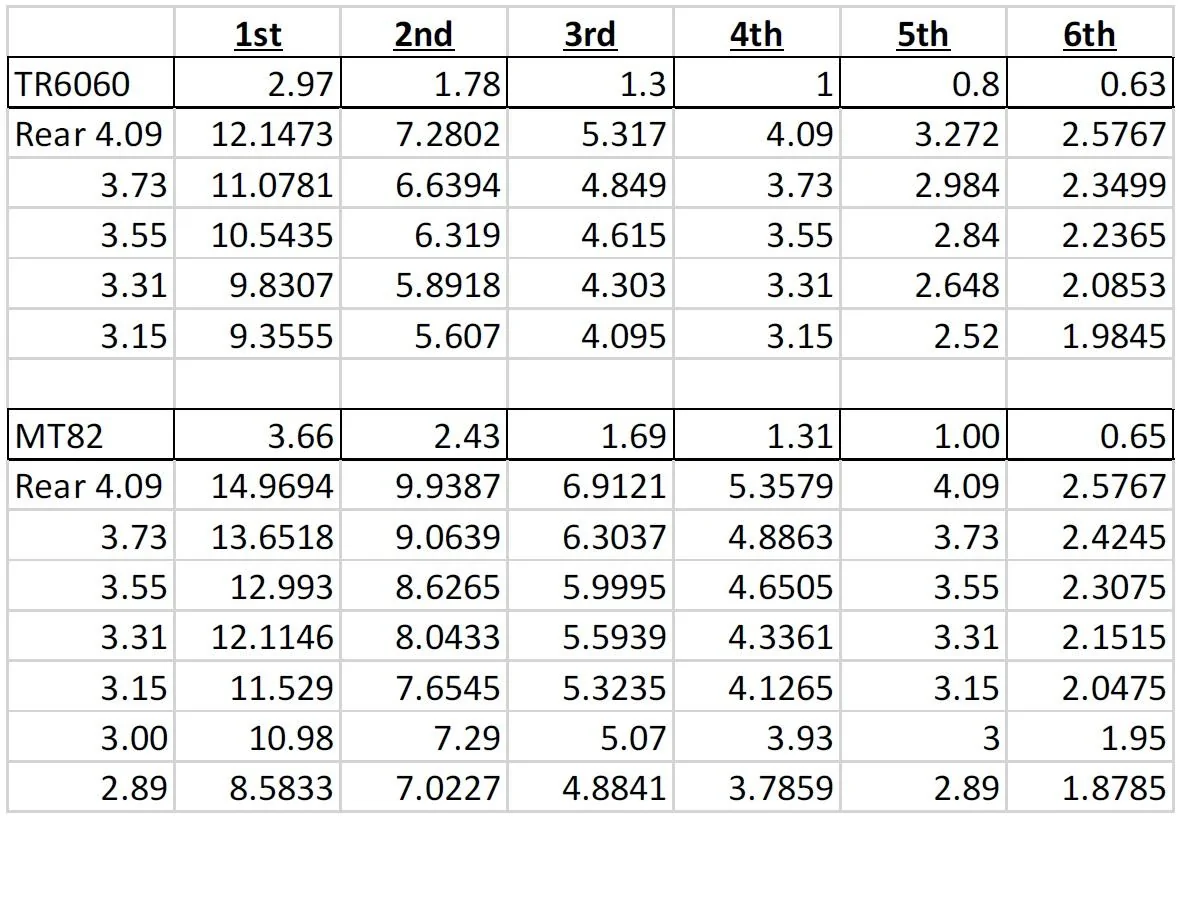 |  | 1st | 2nd | 3rd | 4th | 5th | 6th |
|---|---|---|---|---|---|---|
| TR6060 | 2.97 | 1.78 | 1.3 | 1 | 0.8 | 0.63 |
| Rear 4.09 | 12.1473 | 7.2802 | 5.317 | 4.09 | 3.272 | 2.5767 |
| 3.73 | 11.0781 | 6.6394 | 4.849 | 3.73 | 2.984 | 2.3499 |
| 3.55 | 10.5435 | 6.319 | 4.615 | 3.55 | 2.84 | 2.2365 |
| 3.31 | 9.8307 | 5.8918 | 4.303 | 3.31 | 2.648 | 2.0853 |
| 3.15 | 9.3555 | 5.607 | 4.095 | 3.15 | 2.52 | 1.9845 |
|  |  |  |  |  |  |  |
| MT82 | 3.66 | 2.43 | 1.69 | 1.31 | 1.00 | 0.65 |
| Rear 4.09 | 14.9694 | 9.9387 | 6.9121 | 5.3579 | 4.09 | 2.5767 |
| 3.73 | 13.6518 | 9.0639 | 6.3037 | 4.8863 | 3.73 | 2.4245 |
| 3.55 | 12.993 | 8.6265 | 5.9995 | 4.6505 | 3.55 | 2.3075 |
| 3.31 | 12.1146 | 8.0433 | 5.5939 | 4.3361 | 3.31 | 2.1515 |
| 3.15 | 11.529 | 7.6545 | 5.3235 | 4.1265 | 3.15 | 2.0475 |
| 3.00 | 10.98 | 7.29 | 5.07 | 3.93 | 3 | 1.95 |
| 2.89 | 8.5833 | 7.0227 | 4.8841 | 3.7859 | 2.89 | 1.8785 |